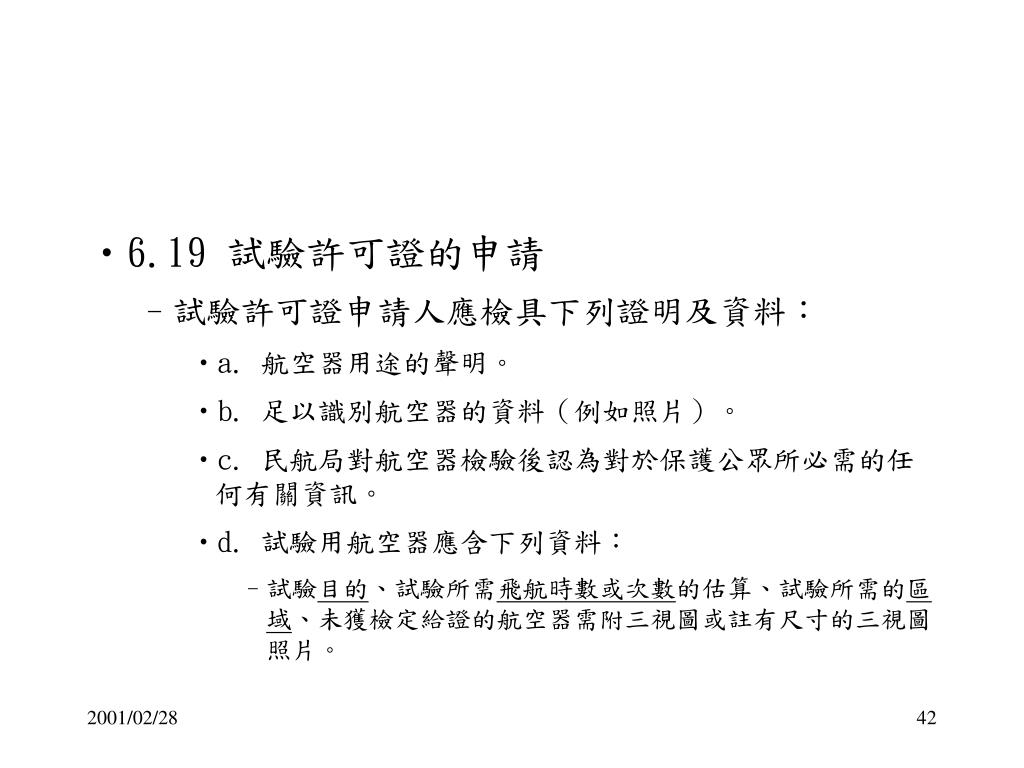 • 6.19 試驗許可證的申請

– 試驗許可證申請人應檢具下列證明及資料：

• a. 航空器用途的聲明。

• b. 足以識別航空器的資料（例如照片）。

• c. 民航局對航空器檢驗後認為對於保護公眾所必需的任何有關資訊。

• d. 試驗用航空器應含下列資料：

– 試驗目的、試驗所需飛航時數或次數的估算、試驗所需的區域、未獲檢定給證的航空器需附三視圖或註有尺寸的三視圖照片。

2001/02/28

42